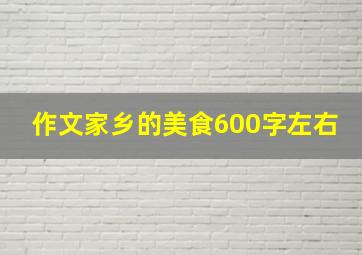 作文家乡的美食600字左右